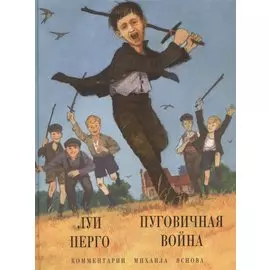 ЛУИ ПЕРГО

ПУГОВИЧНАЯ ВОЙНА

КОММЕНТАРИИ МИХАИЛА ЯСНОВА